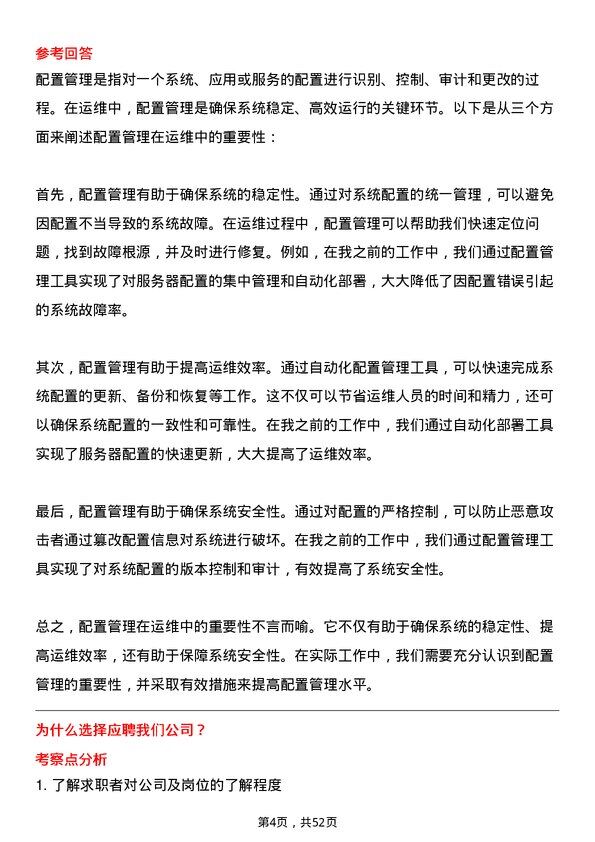 参考回答

配置管理是指对一个系统、应用或服务的配置进行识别、控制、审计和更改的过程。在运维中，配置管理是确保系统稳定、高效运行的关键环节。以下是从三个方面来阐述配置管理在运维中的重要性：

首先，配置管理有助于确保系统的稳定性。通过对系统配置的统一管理，可以避免因配置不当导致的系统故障。在运维过程中，配置管理可以帮助我们快速定位问题，找到故障根源，并及时进行修复。例如，在我之前的工作中，我们通过配置管理工具实现了对服务器配置的集中管理和自动化部署，大大降低了因配置错误引起的系统故障率。

其次，配置管理有助于提高运维效率。通过自动化配置管理工具，可以快速完成系统配置的更新、备份和恢复等工作。这不仅可以节省运维人员的时间和精力，还可以确保系统配置的一致性和可靠性。在我之前的工作中，我们通过自动化部署工具实现了服务器配置的快速更新，大大提高了运维效率。

最后，配置管理有助于确保系统安全性。通过对配置的严格控制，可以防止恶意攻击者通过篡改配置信息对系统进行破坏。在我之前的工作中，我们通过配置管理工具实现了对系统配置的版本控制和审计，有效提高了系统安全性。

总之，配置管理在运维中的重要性不言而喻。它不仅有助于确保系统的稳定性、提高运维效率，还有助于保障系统安全性。在实际工作中，我们需要充分认识到配置管理的重要性，并采取有效措施来提高配置管理水平。

为什么选择应聘我们公司？

考察点分析

1. 了解求职者对公司及岗位的了解程度

第4页，共52页